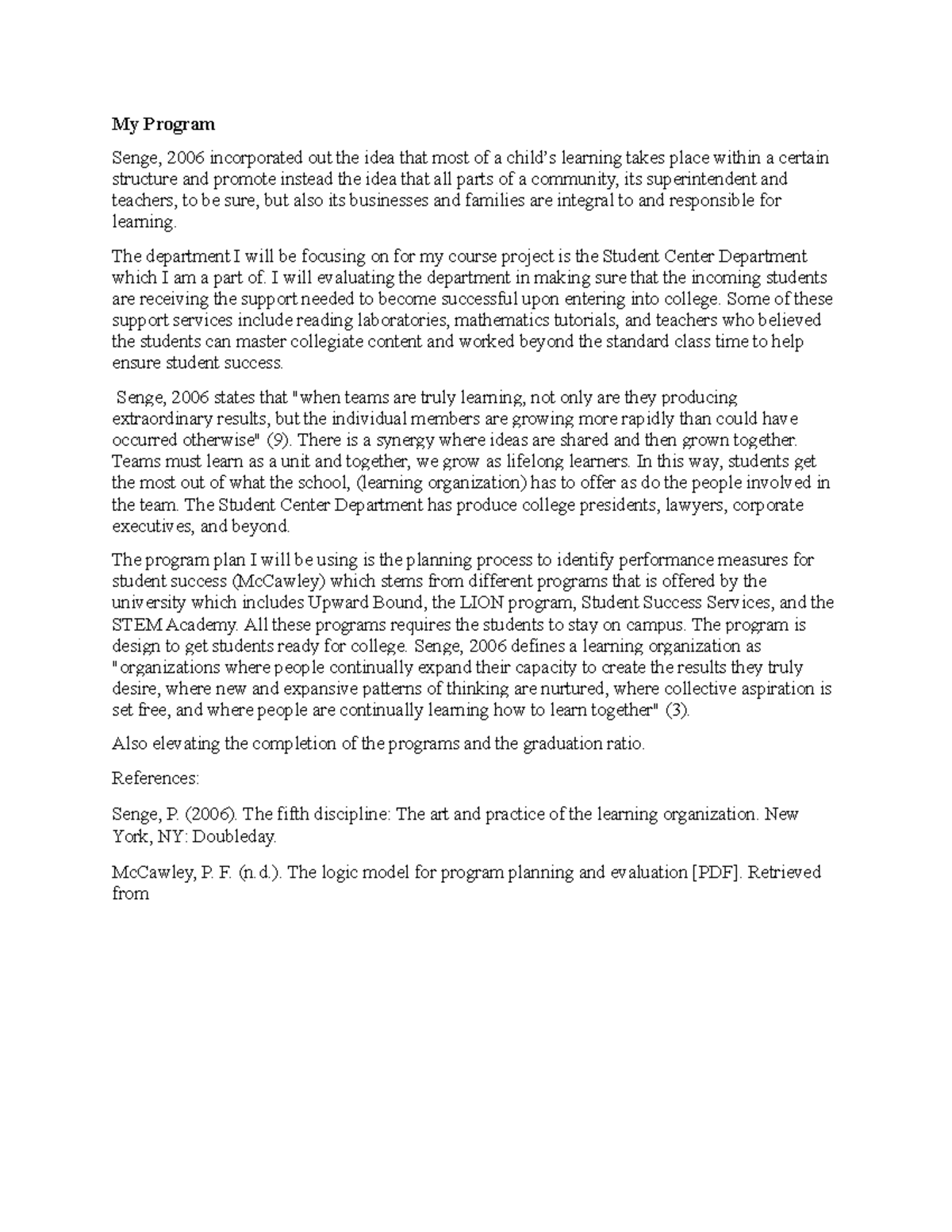 My Program

Senge, 2006 incorporated out the idea that most of a child's learning takes place within a certain structure and promote instead the idea that all parts of a community, its superintendent and teachers, to be sure, but also its businesses and families are integral to and responsible for learning.

The department I will be focusing on for my course project is the Student Center Department which I am a part of. I will evaluating the department in making sure that the incoming students are receiving the support needed to become successful upon entering into college. Some of these support services include reading laboratories, mathematics tutorials, and teachers who believed the students can master collegiate content and worked beyond the standard class time to help ensure student success.

Senge, 2006 states that "when teams are truly learning, not only are they producing extraordinary results, but the individual members are growing more rapidly than could have occurred otherwise" (9). There is a synergy where ideas are shared and then grown together. Teams must learn as a unit and together, we grow as lifelong learners. In this way, students get the most out of what the school, (learning organization) has to offer as do the people involved in the team. The Student Center Department has produce college presidents, lawyers, corporate executives, and beyond.

The program plan I will be using is the planning process to identify performance measures for student success (McCawley) which stems from different programs that is offered by the university which includes Upward Bound, the LION program, Student Success Services, and the STEM Academy. All these programs requires the students to stay on campus. The program is design to get students ready for college. Senge, 2006 defines a learning organization as "organizations where people continually expand their capacity to create the results they truly desire, where new and expansive patterns of thinking are nurtured, where collective aspiration is set free, and where people are continually learning how to learn together" (3).

Also elevating the completion of the programs and the graduation ratio.

References:

Senge, P. (2006). The fifth discipline: The art and practice of the learning organization. New York, NY: Doubleday.

McCawley, P. F. (n.d.). The logic model for program planning and evaluation [PDF]. Retrieved from